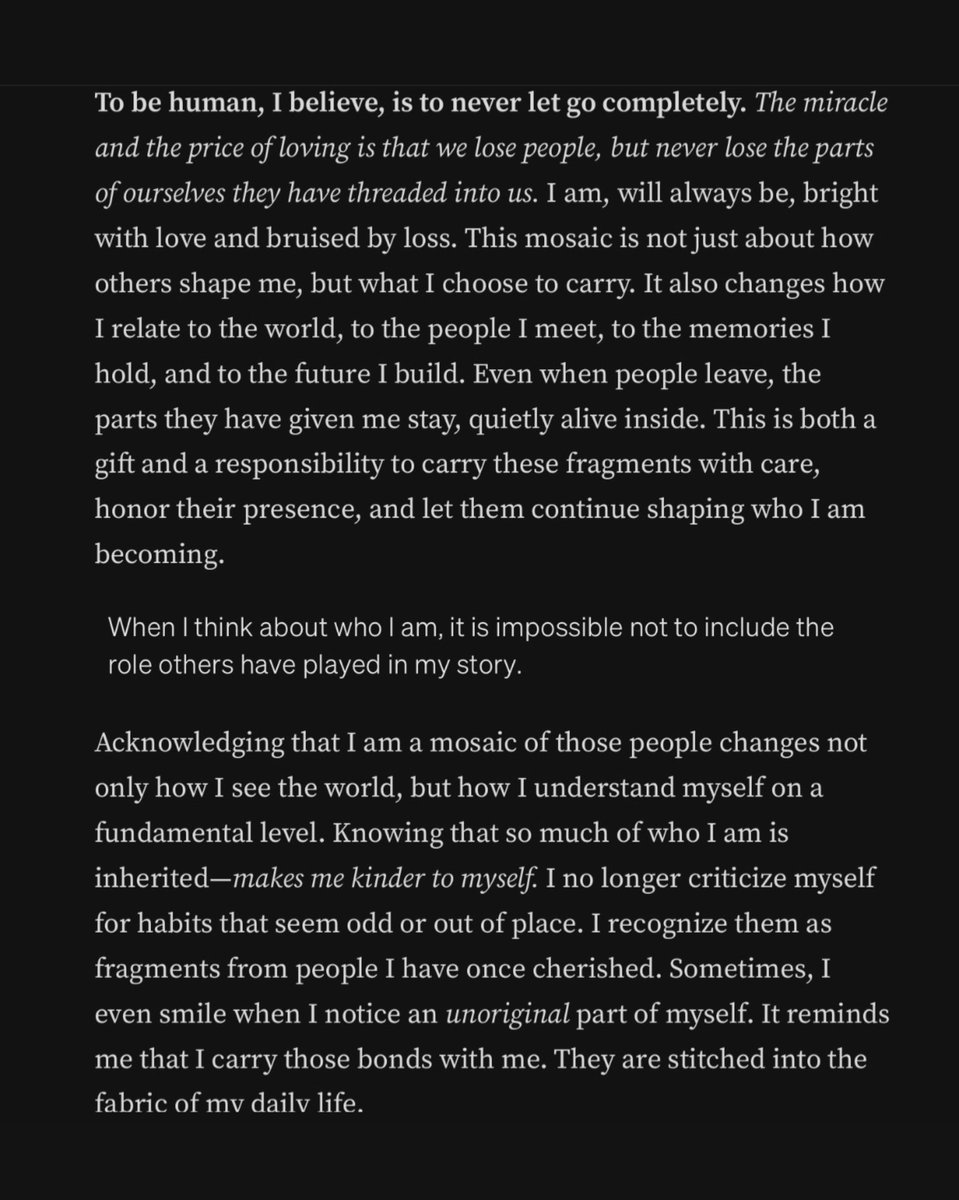 To be human, I believe, is to never let go completely. The miracle and the price of loving is that we lose people, but never lose the parts of ourselves they have threaded into us. I am, will always be, bright with love and bruised by loss. This mosaic is not just about how others shape me, but what I choose to carry. It also changes how I relate to the world, to the people I meet, to the memories I hold, and to the future I build. Even when people leave, the parts they have given me stay, quietly alive inside. This is both a gift and a responsibility to carry these fragments with care, honor their presence, and let them continue shaping who I am becoming.

When I think about who I am, it is impossible not to include the role others have played in my story.

Acknowledging that I am a mosaic of those people changes not only how I see the world, but how I understand myself on a fundamental level. Knowing that so much of who I am is inherited—makes me kinder to myself. I no longer criticize myself for habits that seem odd or out of place. I recognize them as fragments from people I have once cherished. Sometimes, I even smile when I notice an unoriginal part of myself. It reminds me that I carry those bonds with me. They are stitched into the fabric of my daily life.